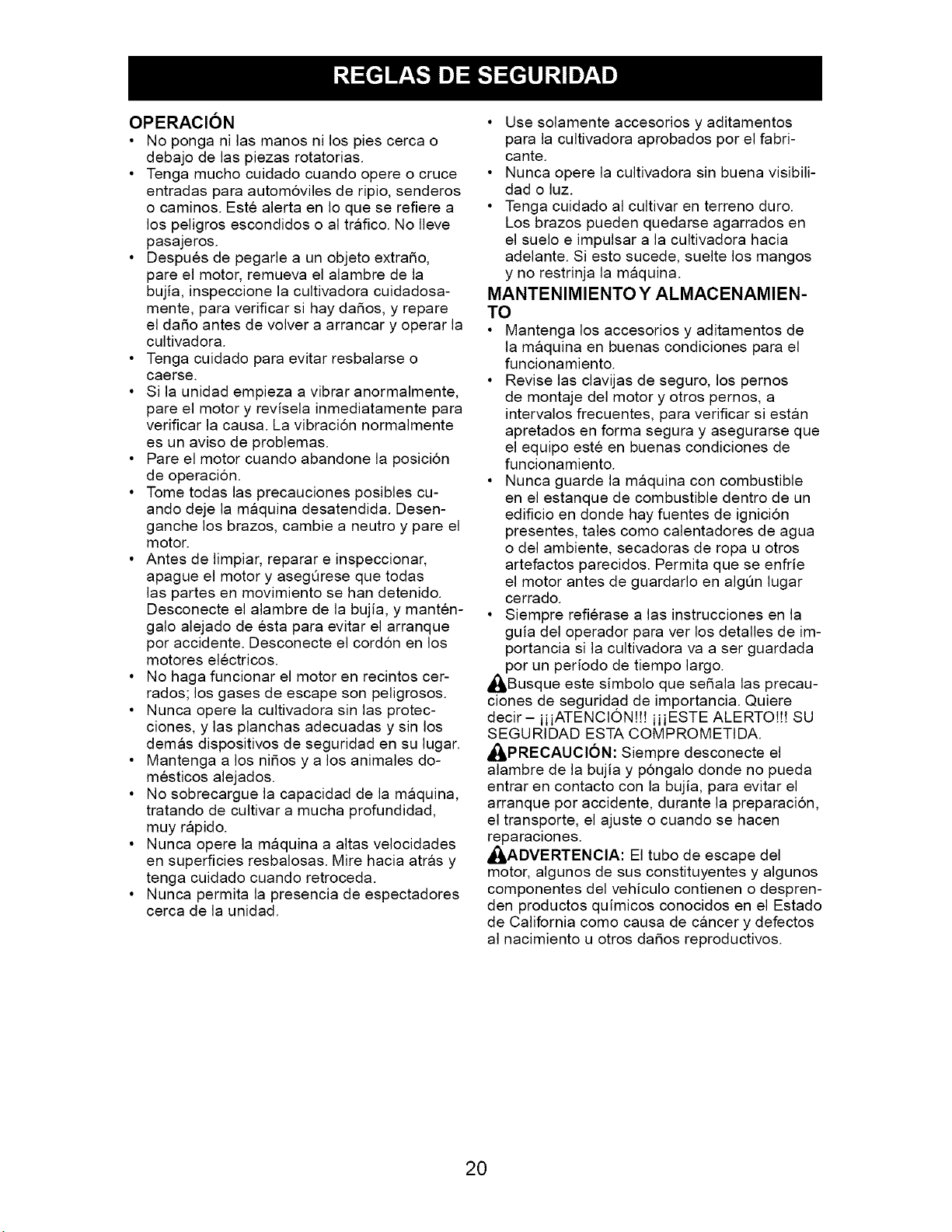 REGLAS DE SEGURIDAD

OPERACIÓN

• No ponga ni las manos ni los pies cerca o debajo de las piezas rotatorias.
• Tenga mucho cuidado cuando opere o cruce entradas para automóviles de ripio, senderos o caminos. Esté alerta en lo que se refiere a los peligros escondidos o al tráfico. No lleve pasajeros.
• Después de pegarle a un objeto extraño, pare el motor, remueva el alambre de la bujía, inspeccione la cultivadora cuidadosamente, para verificar si hay daños, y repare el daño antes de volver a arrancar y operar la cultivadora.
• Tenga cuidado para evitar resbalarse o caerse.
• Si la unidad empieza a vibrar anormalmente, pare el motor y revísela inmediatamente para verificar la causa. La vibración normalmente es un aviso de problemas.
• Pare el motor cuando abandone la posición de operación.
• Tome todas las precauciones posibles cuando deje la máquina desatendida. Desenganche los brazos, cambie a neutro y pare el motor.
• Antes de limpiar, reparar e inspeccionar, apague el motor y asegúrese que todas las partes en movimiento se han detenido. Desconecte el alambre de la bujía, y manténgalo alejado de ésta para evitar el arranque por accidente. Desconecte el cordón en los motores eléctricos.
• No haga funcionar el motor en recintos cerrados; los gases de escape son peligrosos.
• Nunca opere la cultivadora sin las protecciones, y las planchas adecuadas y sin los demás dispositivos de seguridad en su lugar.
• Mantenga a los niños y a los animales domésticos alejados.
• No sobrecargue la capacidad de la máquina, tratando de cultivar a mucha profundidad, muy rápido.
• Nunca opere la máquina a altas velocidades en superficies resbalosas. Mire hacia atrás y tenga cuidado cuando retroceda.
• Nunca permita la presencia de espectadores cerca de la unidad.
• Use solamente accesorios y aditamentos para la cultivadora aprobados por el fabricante.
• Nunca opere la cultivadora sin buena visibilidad o luz.
• Tenga cuidado al cultivar en terreno duro. Los brazos pueden quedarse agarrados en el suelo e impulsar a la cultivadora hacia adelante. Si esto sucede, suelte los mangos y no restrinja la máquina.

MANTENIMIENTO Y ALMACENAMIENTO

• Mantenga los accesorios y aditamentos de la máquina en buenas condiciones para el funcionamiento.
• Revise las clavijas de seguro, los pernos de montaje del motor y otros pernos, a intervalos frecuentes, para verificar si están apretados en forma segura y asegurarse que el equipo esté en buenas condiciones de funcionamiento.
• Nunca guarde la máquina con combustible en el estanque de combustible dentro de un edificio en donde hay fuentes de ignición presentes, tales como calentadores de agua o del ambiente, secadoras de ropa u otros artefactos parecidos. Permita que se enfríe el motor antes de guardarlo en algún lugar cerrado.
• Siempre refiérase a las instrucciones en la guía del operador para ver los detalles de importancia si la cultivadora va a ser guardada por un período de tiempo largo.

Busque este símbolo que señala las precauciones de seguridad de importancia. Quiere decir – ¡¡¡ATENCIÓN!!! ¡¡¡ESTE ALERTO!!! SU SEGURIDAD ESTA COMPROMETIDA.

PRECAUCIÓN: Siempre desconecte el alambre de la bujía y póngalo donde no pueda entrar en contacto con la bujía, para evitar el arranque por accidente, durante la preparación, el transporte, el ajuste o cuando se hacen reparaciones.

ADVERTENCIA: El tubo de escape del motor, algunos de sus constituyentes y algunos componentes del vehículo contienen o desprenden productos químicos conocidos en el Estado de California como causa de cáncer y defectos al nacimiento u otros daños reproductivos.

20